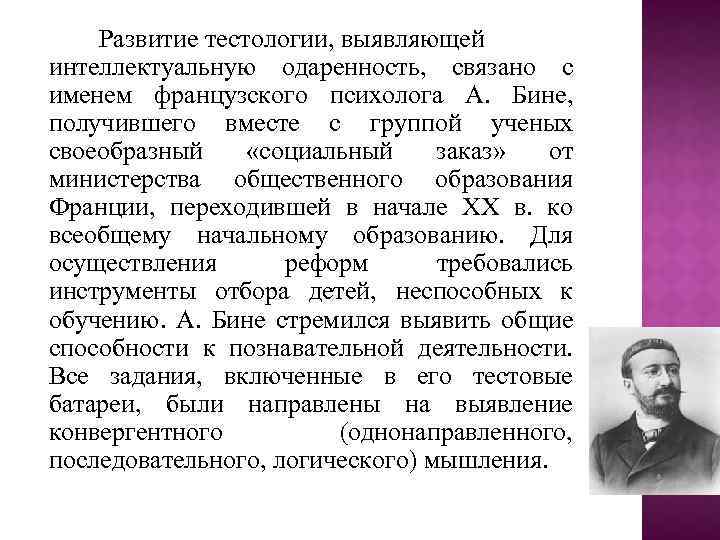 Развитие тестологии, выявляющей интеллектуальную одаренность, связано с именем французского психолога А. Бине, получившего вместе с группой ученых своеобразный «социальный заказ» от министерства общественного образования Франции, переходившей в начале XX в. ко всеобщему начальному образованию. Для осуществления реформ требовались инструменты отбора детей, неспособных к обучению. А. Бине стремился выявить общие способности к познавательной деятельности. Все задания, включенные в его тестовые батареи, были направлены на выявление конвергентного (однонаправленного, последовательного, логического) мышления.